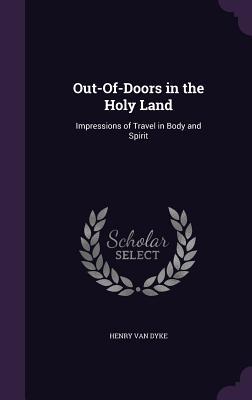 Out-Of-Doors in the Holy Land

Impressions of Travel in Body and Spirit

Scholar SELECT

HENRY VAN DYKE